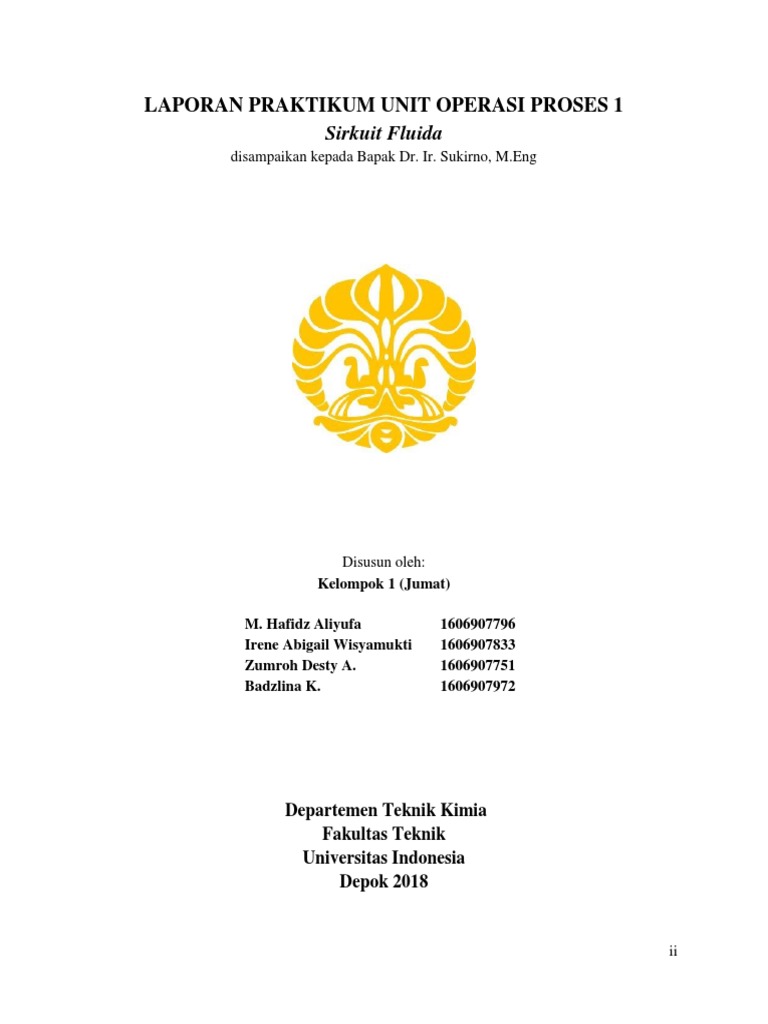 LAPORAN PRAKTIKUM UNIT OPERASI PROSES 1
Sirkuit Fluida
disampaikan kepada Bapak Dr. Ir. Sukirno, M.Eng

Disusun oleh:
Kelompok 1 (Jumat)

| M. Hafidz Aliyufa | 1606907796 |
|---|---|
| Irene Abigail Wisyamukti | 1606907833 |
| Zumroh Desty A. | 1606907751 |
| Badzlina K. | 1606907972 |

Departemen Teknik Kimia
Fakultas Teknik
Universitas Indonesia
Depok 2018

ii